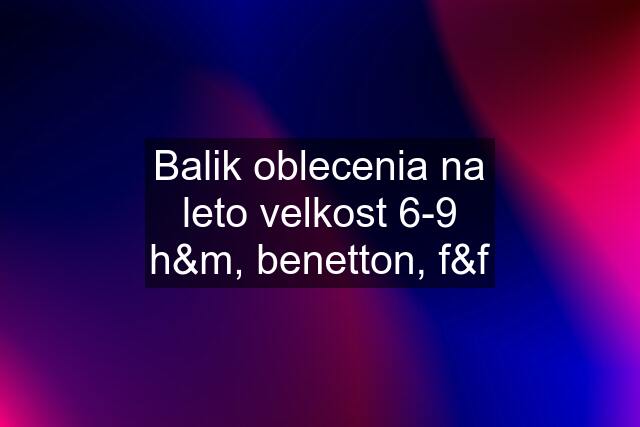 Balik oblecenia na leto velkost 6-9 h&m, benetton, f&f